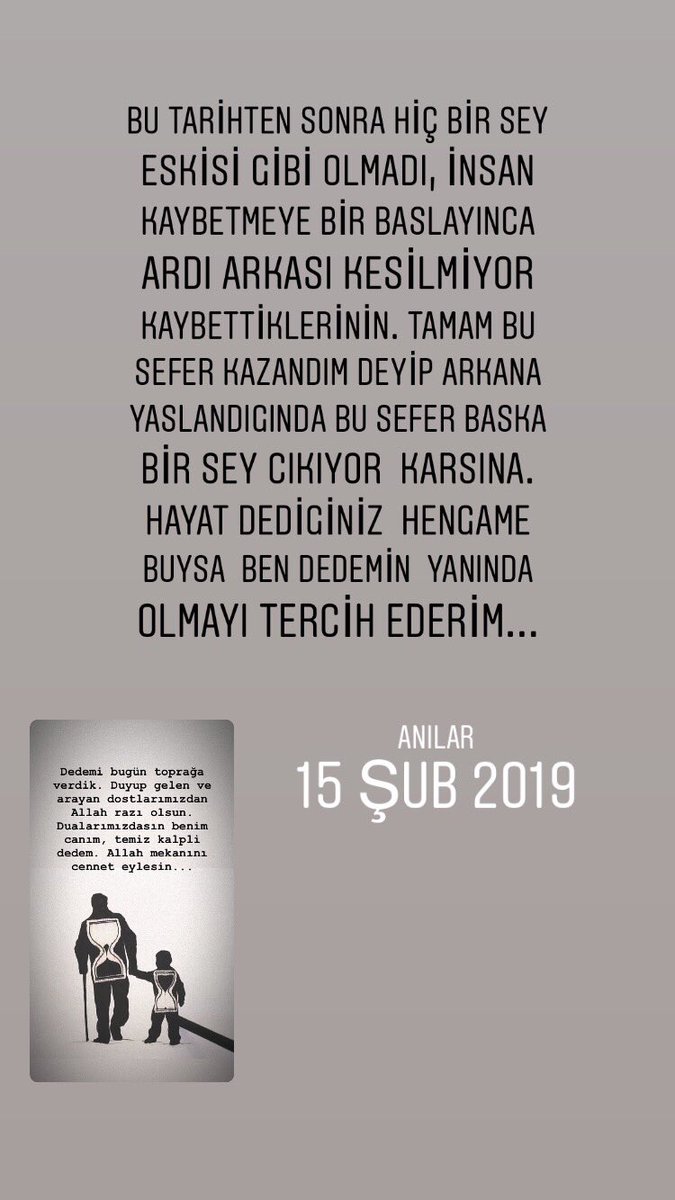 BU TARİHTEN SONRA HİÇ BİR SEY ESKİSİ GİBİ OLMADI, İNSAN KAYBETMEYE BİR BASLAYINCA ARDI ARKASI KESİLMİYOR KAYBETTİKLERİNİN. TAMAM BU SEFER KAZANDIM DEYİP ARKANA YASLANDIGINDA BU SEFER BASKA BİR SEY CIKIYOR KARSINA. HAYAT DEDİGİNİZ HENGAME BUYSA BEN DEDEMİN YANINDA OLMAYI TERCİH EDERİM...

Dedemi bugün toprağa verdik. Duyup gelen ve arayan dostlarımızdan Allah razı olsun. Dualarımızdasın benim canım, temiz kalpli dedem. Allah mekanını cennet eylesin...

ANILAR
15 ŞUB 2019